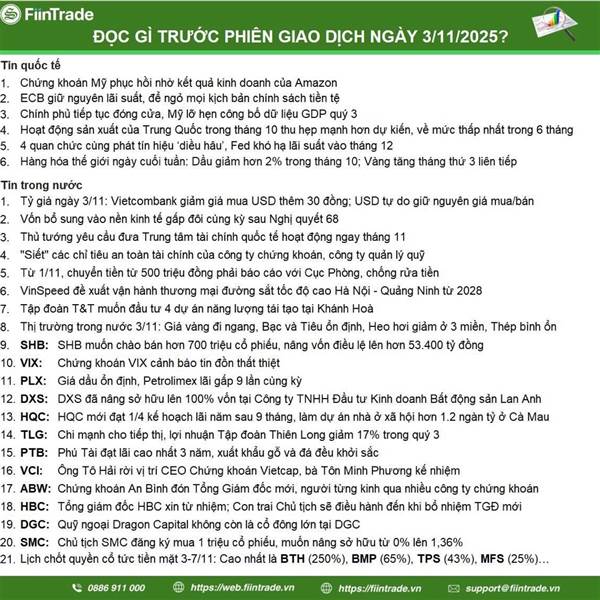 FiinTrade

ĐỌC GÌ TRƯỚC PHIÊN GIAO DỊCH NGÀY 3/11/2025?

Tin quốc tế

1. Chứng khoán Mỹ phục hồi nhờ kết quả kinh doanh của Amazon
2. ECB giữ nguyên lãi suất, để ngỏ mọi kịch bản chính sách tiền tệ
3. Chính phủ tiếp tục đóng cửa, Mỹ lỡ hẹn công bố dữ liệu GDP quý 3
4. Hoạt động sản xuất của Trung Quốc trong tháng 10 thu hẹp mạnh hơn dự kiến, về mức thấp nhất trong 6 tháng
5. 4 quan chức cùng phát tín hiệu 'diều hâu', Fed khó hạ lãi suất vào tháng 12
6. Hàng hóa thế giới ngày cuối tuần: Dầu giảm hơn 2% trong tháng 10; Vàng tăng tháng thứ 3 liên tiếp

Tin trong nước

1. Tỷ giá ngày 3/11: Vietcombank giảm giá mua USD thêm 30 đồng; USD tự do giữ nguyên giá mua/bán
2. Vốn bổ sung vào nền kinh tế gấp đôi cùng kỳ sau Nghị quyết 68
3. Thủ tướng yêu cầu đưa Trung tâm tài chính quốc tế hoạt động ngay tháng 11
4. "Siết" các chỉ tiêu an toàn tài chính của công ty chứng khoán, công ty quản lý quỹ
5. Từ 1/11, chuyển tiền từ 500 triệu đồng phải báo cáo với Cục Phòng, chống rửa tiền
6. VinSpeed đề xuất vận hành thương mại đường sắt tốc độ cao Hà Nội - Quảng Ninh từ 2028
7. Tập đoàn T&T muốn đầu tư 4 dự án năng lượng tái tạo tại Khánh Hoà
8. Thị trường trong nước 3/11: Giá vàng đi ngang, Bạc và Tiêu ổn định, Heo hơi giảm ở 3 miền, Thép bình ổn
9. SHB: SHB muốn chào bán hơn 700 triệu cổ phiếu, nâng vốn điều lệ lên hơn 53.400 tỷ đồng
10. VIX: Chứng khoán VIX cảnh báo tin đồn thất thiệt
11. PLX: Giá dầu ổn định, Petrolimex lãi gấp 9 lần cùng kỳ
12. DXS: DXS đã nâng sở hữu lên 100% vốn tại Công ty TNHH Đầu tư Kinh doanh Bất động sản Lan Anh
13. HQC: HQC mới đạt 1/4 kế hoạch lãi năm sau 9 tháng, làm dự án nhà ở xã hội hơn 1.2 ngàn tỷ ở Cà Mau
14. TLG: Chi mạnh cho tiếp thị, lợi nhuận Tập đoàn Thiên Long giảm 17% trong quý 3
15. PTB: Phú Tài đạt lãi cao nhất 3 năm, xuất khẩu gỗ và đá đều khởi sắc
16. VCI: Ông Tô Hải rời vị trí CEO Chứng khoán Vietcap, bà Tôn Minh Phương kế nhiệm
17. ABW: Chứng khoán An Bình đón Tổng Giám đốc mới, người từng kinh qua nhiều công ty chứng khoán
18. HBC: Tổng giám đốc HBC xin từ nhiệm; Con trai Chủ tịch sẽ điều hành đến khi bổ nhiệm TGĐ mới
19. DGC: Quỹ ngoại Dragon Capital không còn là cổ đông lớn tại DGC
20. SMC: Chủ tịch SMC đăng ký mua 1 triệu cổ phiếu, muốn nâng sở hữu từ 0% lên 1,36%
21. Lịch chốt quyền cổ tức tiền mặt 3-7/11: Cao nhất là BTH (250%), BMP (65%), TPS (43%), MFS (25%)…

0886 911 000 https://web.fiintrade.vn https://fiintrade.vn support@fiintrade.vn